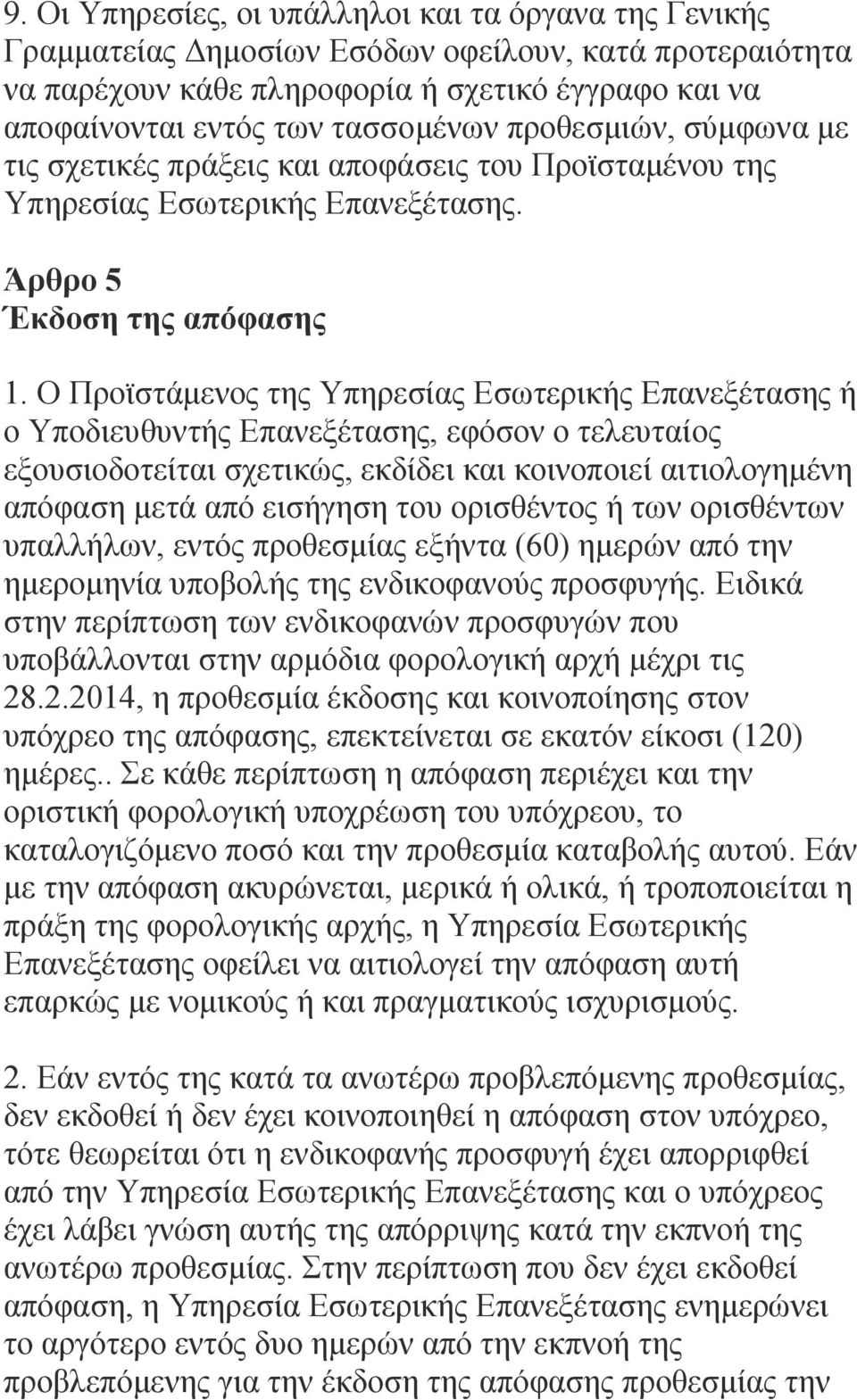 9. Οι Υπηρεσίες, οι υπάλληλοι και τα όργανα της Γενικής Γραμματείας Δημοσίων Εσόδων οφείλουν, κατά προτεραιότητα να παρέχουν κάθε πληροφορία ή σχετικό έγγραφο και να αποφαίνονται εντός των τασσομένων προθεσμιών, σύμφωνα με τις σχετικές πράξεις και αποφάσεις του Προϊσταμένου της Υπηρεσίας Εσωτερικής Επανεξέτασης.

Άρθρο 5
Έκδοση της απόφασης

1. Ο Προϊστάμενος της Υπηρεσίας Εσωτερικής Επανεξέτασης ή ο Υποδιευθυντής Επανεξέτασης, εφόσον ο τελευταίος εξουσιοδοτείται σχετικώς, εκδίδει και κοινοποιεί αιτιολογημένη απόφαση μετά από εισήγηση του ορισθέντος ή των ορισθέντων υπαλλήλων, εντός προθεσμίας εξήντα (60) ημερών από την ημερομηνία υποβολής της ενδικοφανούς προσφυγής. Ειδικά στην περίπτωση των ενδικοφανών προσφυγών που υποβάλλονται στην αρμόδια φορολογική αρχή μέχρι τις 28.2.2014, η προθεσμία έκδοσης και κοινοποίησης στον υπόχρεο της απόφασης, επεκτείνεται σε εκατόν είκοσι (120) ημέρες.. Σε κάθε περίπτωση η απόφαση περιέχει και την οριστική φορολογική υποχρέωση του υπόχρεου, το καταλογιζόμενο ποσό και την προθεσμία καταβολής αυτού. Εάν με την απόφαση ακυρώνεται, μερικά ή ολικά, ή τροποποιείται η πράξη της φορολογικής αρχής, η Υπηρεσία Εσωτερικής Επανεξέτασης οφείλει να αιτιολογεί την απόφαση αυτή επαρκώς με νομικούς ή και πραγματικούς ισχυρισμούς.

2. Εάν εντός της κατά τα ανωτέρω προβλεπόμενης προθεσμίας, δεν εκδοθεί ή δεν έχει κοινοποιηθεί η απόφαση στον υπόχρεο, τότε θεωρείται ότι η ενδικοφανής προσφυγή έχει απορριφθεί από την Υπηρεσία Εσωτερικής Επανεξέτασης και ο υπόχρεος έχει λάβει γνώση αυτής της απόρριψης κατά την εκπνοή της ανωτέρω προθεσμίας. Στην περίπτωση που δεν έχει εκδοθεί απόφαση, η Υπηρεσία Εσωτερικής Επανεξέτασης ενημερώνει το αργότερο εντός δυο ημερών από την εκπνοή της προβλεπόμενης για την έκδοση της απόφασης προθεσμίας την